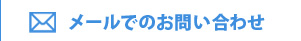 メールでのお問い合わせ